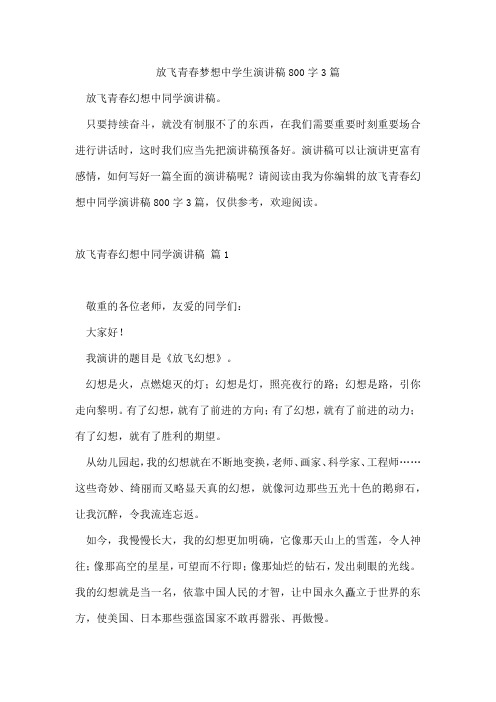 放飞青春梦想中学生演讲稿800字3篇

放飞青春幻想中同学演讲稿。

只要持续奋斗，就没有制服不了的东西，在我们需要重要时刻重要场合进行讲话时，这时我们应当先把演讲稿预备好。演讲稿可以让演讲更富有感情，如何写好一篇全面的演讲稿呢？请阅读由我为你编辑的放飞青春幻想中同学演讲稿800字3篇，仅供参考，欢迎阅读。

放飞青春幻想中同学演讲稿 篇1

敬重的各位老师，友爱的同学们：

大家好！

我演讲的题目是《放飞幻想》。

幻想是火，点燃熄灭的灯；幻想是灯，照亮夜行的路；幻想是路，引你走向黎明。有了幻想，就有了前进的方向；有了幻想，就有了前进的动力；有了幻想，就有了胜利的期望。

从幼儿园起，我的幻想就在不断地变换，老师、画家、科学家、工程师……这些奇妙、绮丽而又略显天真的幻想，就像河边那些五光十色的鹅卵石，让我沉醉，令我流连忘返。

如今，我慢慢长大，我的幻想更加明确，它像那天山上的雪莲，令人神往；像那高空的星星，可望而不行即；像那灿烂的钻石，发出刺眼的光线。我的幻想就是当一名，依靠中国人民的才智，让中国永久矗立于世界的东方，使美国、日本那些强盗国家不敢再嚣张、再傲慢。